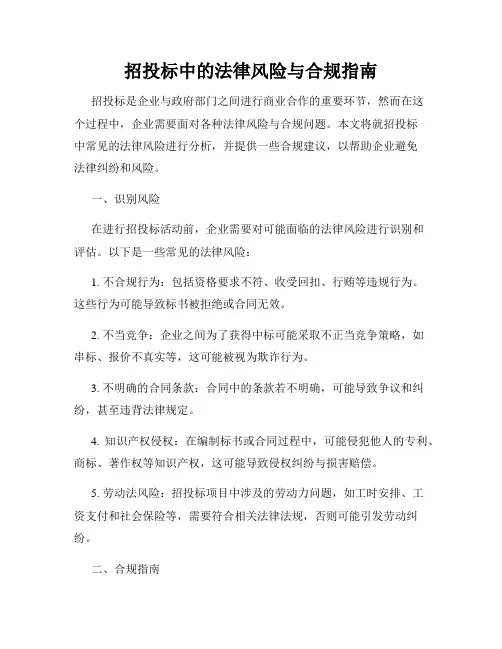 招投标中的法律风险与合规指南

招投标是企业与政府部门之间进行商业合作的重要环节，然而在这个过程中，企业需要面对各种法律风险与合规问题。本文将就招投标中常见的法律风险进行分析，并提供一些合规建议，以帮助企业避免法律纠纷和风险。

一、识别风险

在进行招投标活动前，企业需要对可能面临的法律风险进行识别和评估。以下是一些常见的法律风险：

1. 不合规行为：包括资格要求不符、收受回扣、行贿等违规行为。这些行为可能导致标书被拒绝或合同无效。

2. 不当竞争：企业之间为了获得中标可能采取不正当竞争策略，如串标、报价不真实等，这可能被视为欺诈行为。

3. 不明确的合同条款：合同中的条款若不明确，可能导致争议和纠纷，甚至违背法律规定。

4. 知识产权侵权：在编制标书或合同过程中，可能侵犯他人的专利、商标、著作权等知识产权，这可能导致侵权纠纷与损害赔偿。

5. 劳动法风险：招投标项目中涉及的劳动力问题，如工时安排、工资支付和社会保险等，需要符合相关法律法规，否则可能引发劳动纠纷。

二、合规指南